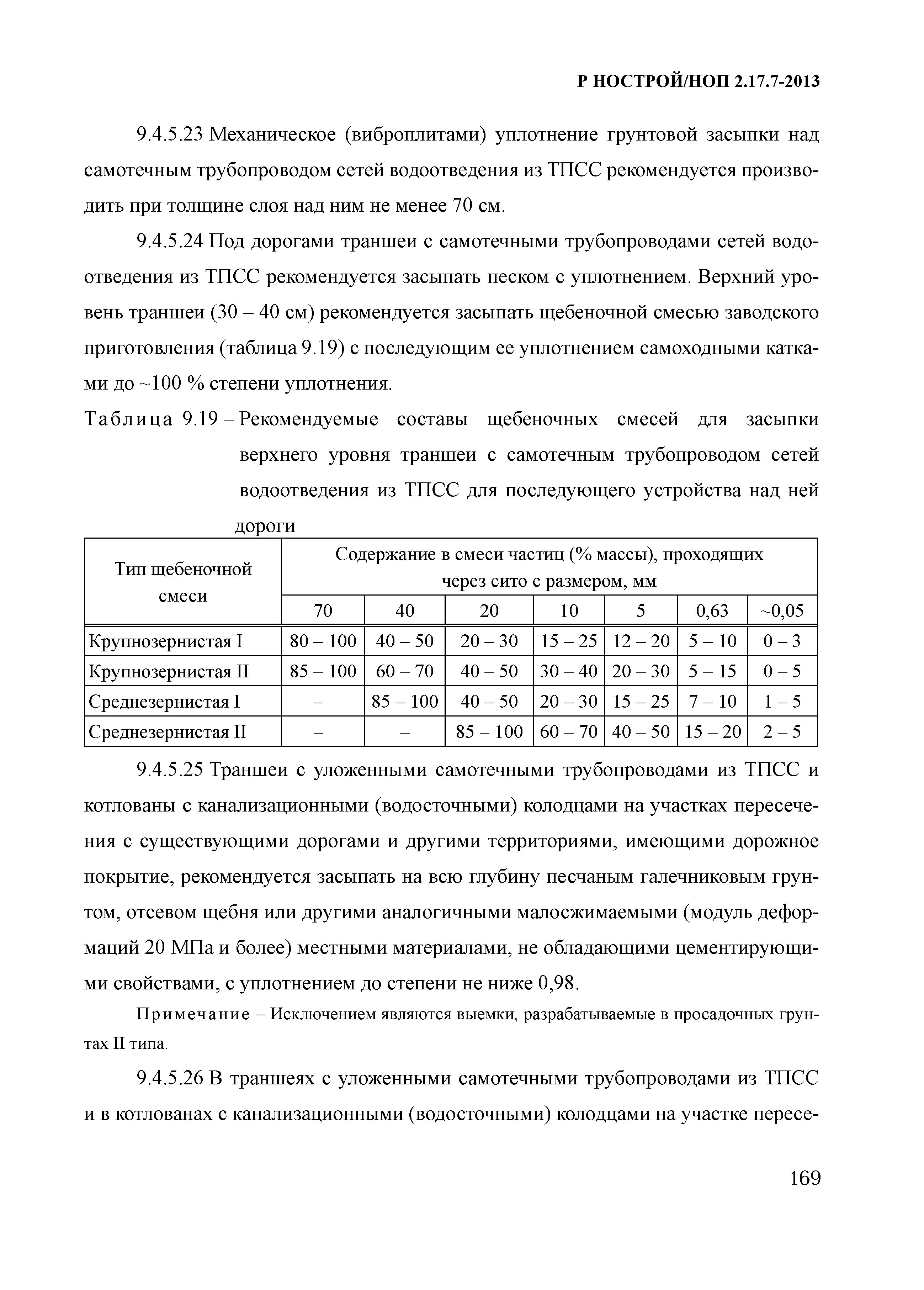 Р НОСТРОЙ/НОП 2.17.7-2013

9.4.5.23 Механическое (виброплитами) уплотнение грунтовой засыпки над самотечным трубопроводом сетей водоотведения из ТПСС рекомендуется производить при толщине слоя над ним не менее 70 см.

9.4.5.24 Под дорогами траншеи с самотечными трубопроводами сетей водоотведения из ТПСС рекомендуется засыпать песком с уплотнением. Верхний уровень траншеи (30 – 40 см) рекомендуется засыпать щебеночной смесью заводского приготовления (таблица 9.19) с последующим ее уплотнением самоходными катками до ~100 % степени уплотнения.

Таблица 9.19 – Рекомендуемые составы щебеночных смесей для засыпки верхнего уровня траншеи с самотечным трубопроводом сетей водоотведения из ТПСС для последующего устройства над ней дороги

| Тип щебеночной смеси | Содержание в смеси частиц (% массы), проходящих через сито с размером, мм | | | | | | |
|---|---|---|---|---|---|---|---|
| | 70 | 40 | 20 | 10 | 5 | 0,63 | ~0,05 |
| Крупнозернистая I | 80 – 100 | 40 – 50 | 20 – 30 | 15 – 25 | 12 – 20 | 5 – 10 | 0 – 3 |
| Крупнозернистая II | 85 – 100 | 60 – 70 | 40 – 50 | 30 – 40 | 20 – 30 | 5 – 15 | 0 – 5 |
| Среднезернистая I | – | 85 – 100 | 40 – 50 | 20 – 30 | 15 – 25 | 7 – 10 | 1 – 5 |
| Среднезернистая II | – | – | 85 – 100 | 60 – 70 | 40 – 50 | 15 – 20 | 2 – 5 |

9.4.5.25 Траншеи с уложенными самотечными трубопроводами из ТПСС и котлованы с канализационными (водосточными) колодцами на участках пересечения с существующими дорогами и другими территориями, имеющими дорожное покрытие, рекомендуется засыпать на всю глубину песчаным галечниковым грунтом, отсевом щебня или другими аналогичными малосжимаемыми (модуль деформаций 20 МПа и более) местными материалами, не обладающими цементирующими свойствами, с уплотнением до степени не ниже 0,98.

Примечание – Исключением являются выемки, разрабатываемые в просадочных грунтах II типа.

9.4.5.26 В траншеях с уложенными самотечными трубопроводами из ТПСС и в котлованах с канализационными (водосточными) колодцами на участке пересе-

169